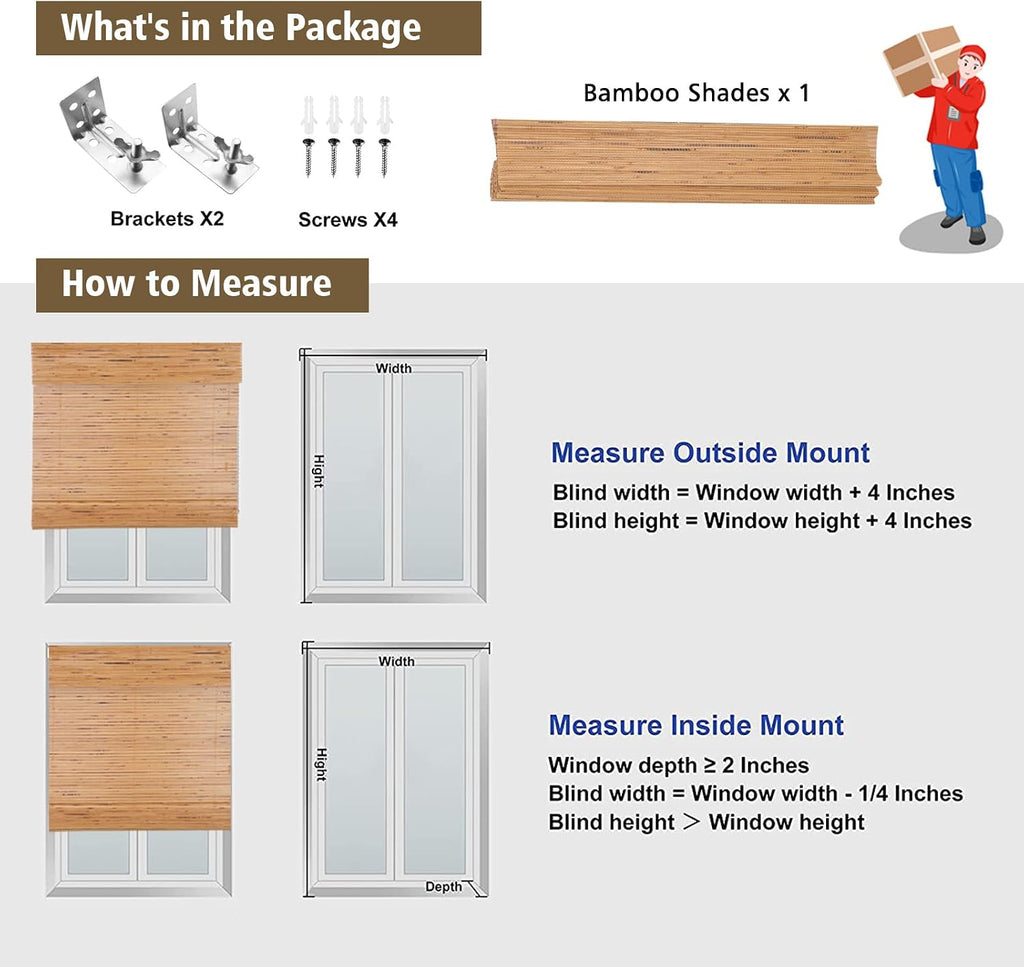 What's in the Package

Brackets X2

Screws X4

Bamboo Shades x 1

How to Measure

Width

Hight

Measure Outside Mount

Blind width = Window width + 4 Inches
Blind height = Window height + 4 Inches

Width

Hight

Depth

Measure Inside Mount

Window depth ≥ 2 Inches
Blind width = Window width - 1/4 Inches
Blind height ＞ Window height